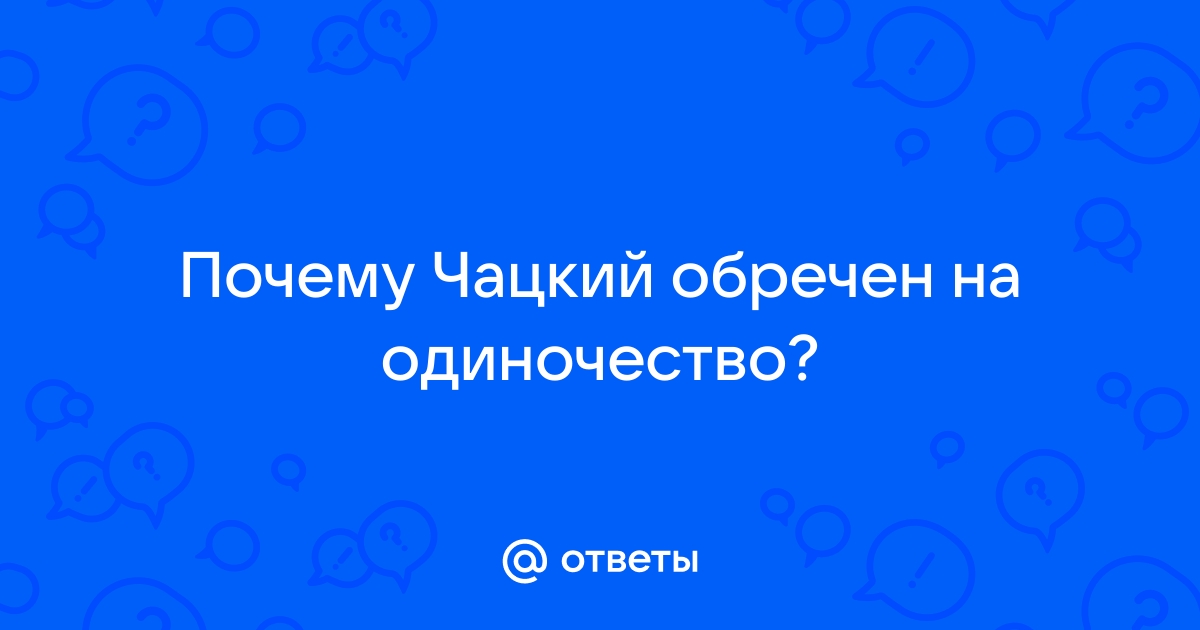 Почему Чацкий обречен на одиночество?

@ ответы